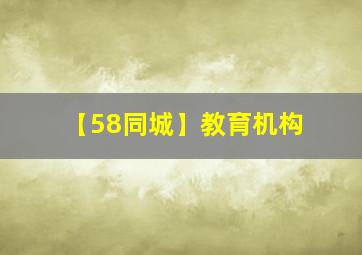 【58同城】教育机构